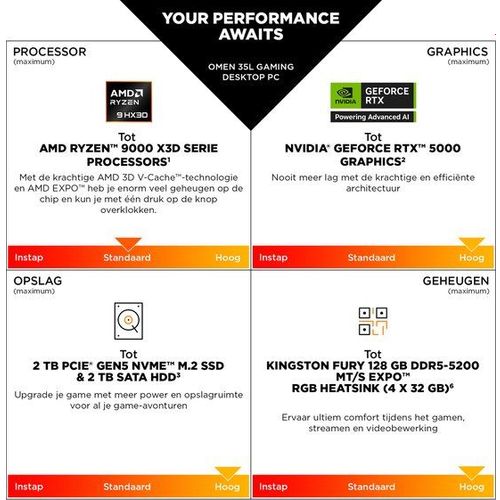 YOUR PERFORMANCE AWAITS

OMEN 35L GAMING DESKTOP PC

PROCESSOR
(maximum)

AMD RYZEN 9 HX3D

Tot
AMD RYZEN™ 9000 X3D SERIE PROCESSORS¹
Met de krachtige AMD 3D V-Cache™-technologie en AMD EXPO™ heb je enorm veel geheugen op de chip en kun je met één druk op de knop overklokken.

Instap Standaard Hoog

GRAPHICS
(maximum)

NVIDIA GEFORCE RTX
Powering Advanced AI

Tot
NVIDIA® GEFORCE RTX™ 5000 GRAPHICS²
Nooit meer lag met de krachtige en efficiënte architectuur

Instap Standaard Hoog

OPSLAG
(maximum)

Tot
2 TB PCIE® GEN5 NVME™ M.2 SSD & 2 TB SATA HDD³
Upgrade je game met meer power en opslagruimte voor al je game-avonturen

Instap Standaard Hoog

GEHEUGEN
(maximum)

Tot
KINGSTON FURY 128 GB DDR5-5200 MT/S EXPO™ RGB HEATSINK (4 X 32 GB)⁶

Ervaar ultiem comfort tijdens het gamen, streamen en videobewerking

Instap Standaard Hoog